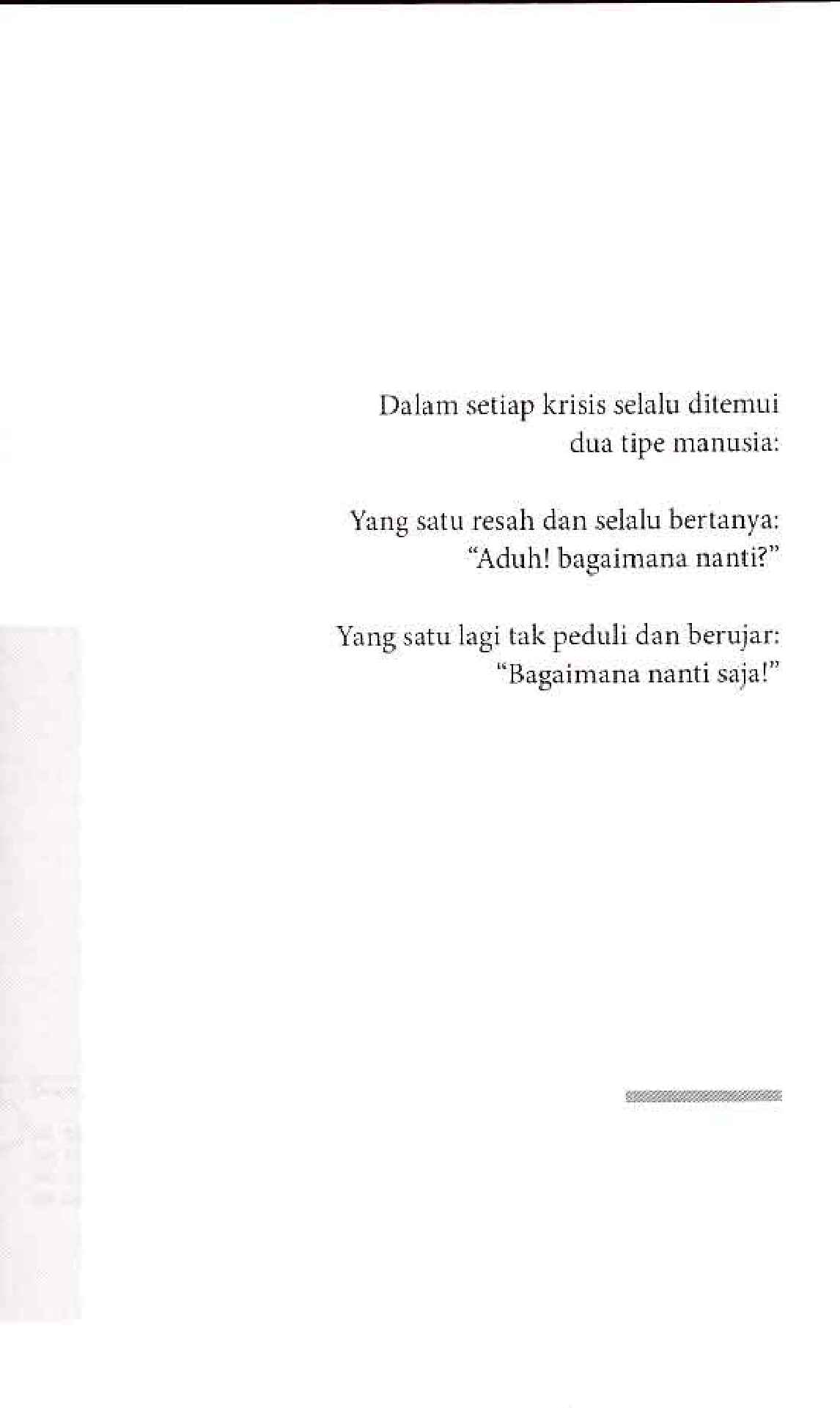 Dalam setiap krisis selalu ditemui
dua tipe manusia:

Yang satu resah dan selalu bertanya:
"Aduh! bagaimana nanti?"

Yang satu lagi tak peduli dan berujar:
"Bagaimana nanti saja!"